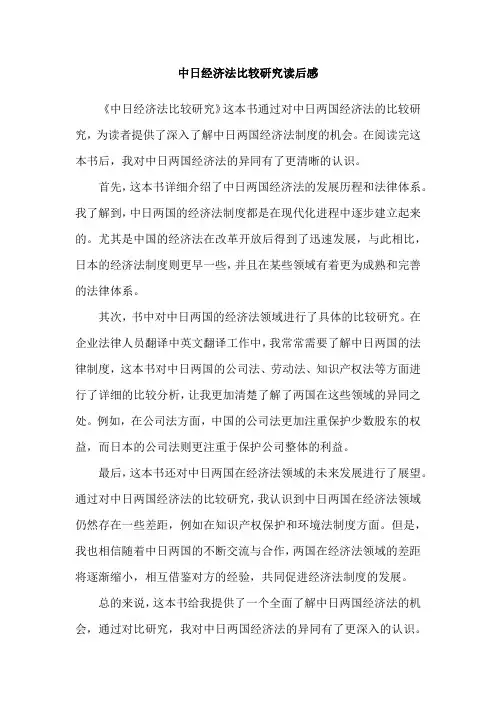 中日经济法比较研究读后感

《中日经济法比较研究》这本书通过对中日两国经济法的比较研究，为读者提供了深入了解中日两国经济法制度的机会。在阅读完这本书后，我对中日两国经济法的异同有了更清晰的认识。

首先，这本书详细介绍了中日两国经济法的发展历程和法律体系。我了解到，中日两国的经济法制度都是在现代化进程中逐步建立起来的。尤其是中国的经济法在改革开放后得到了迅速发展，与此相比，日本的经济法制度则更早一些，并且在某些领域有着更为成熟和完善的法律体系。

其次，书中对中日两国的经济法领域进行了具体的比较研究。在企业法律人员翻译中英文翻译工作中，我常常需要了解中日两国的法律制度，这本书对中日两国的公司法、劳动法、知识产权法等方面进行了详细的比较分析，让我更加清楚了解了两国在这些领域的异同之处。例如，在公司法方面，中国的公司法更加注重保护少数股东的权益，而日本的公司法则更注重于保护公司整体的利益。

最后，这本书还对中日两国在经济法领域的未来发展进行了展望。通过对中日两国经济法的比较研究，我认识到中日两国在经济法领域仍然存在一些差距，例如在知识产权保护和环境法制度方面。但是，我也相信随着中日两国的不断交流与合作，两国在经济法领域的差距将逐渐缩小，相互借鉴对方的经验，共同促进经济法制度的发展。

总的来说，这本书给我提供了一个全面了解中日两国经济法的机会，通过对比研究，我对中日两国经济法的异同有了更深入的认识。